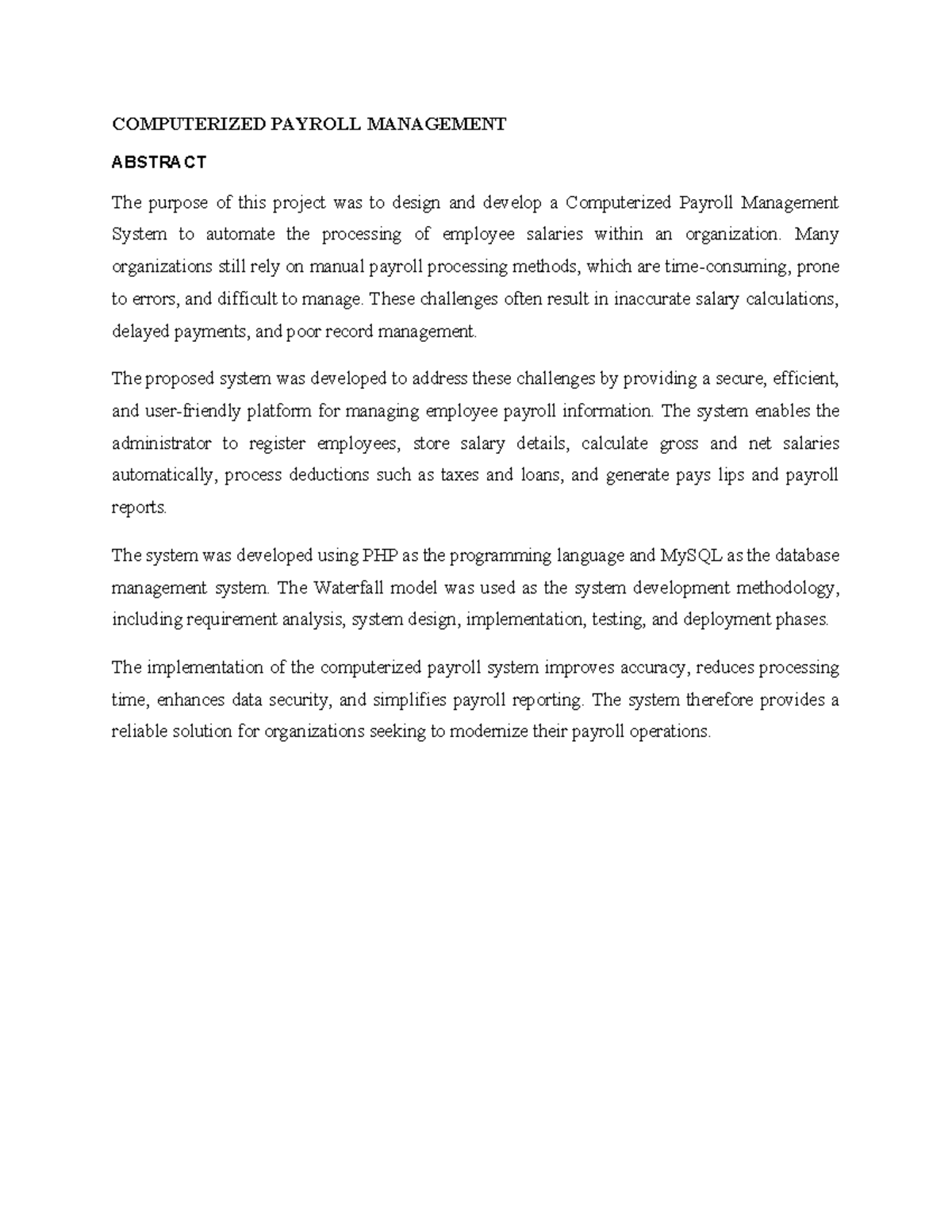 COMPUTERIZED PAYROLL MANAGEMENT

ABSTRACT

The purpose of this project was to design and develop a Computerized Payroll Management System to automate the processing of employee salaries within an organization. Many organizations still rely on manual payroll processing methods, which are time-consuming, prone to errors, and difficult to manage. These challenges often result in inaccurate salary calculations, delayed payments, and poor record management.

The proposed system was developed to address these challenges by providing a secure, efficient, and user-friendly platform for managing employee payroll information. The system enables the administrator to register employees, store salary details, calculate gross and net salaries automatically, process deductions such as taxes and loans, and generate pays lips and payroll reports.

The system was developed using PHP as the programming language and MySQL as the database management system. The Waterfall model was used as the system development methodology, including requirement analysis, system design, implementation, testing, and deployment phases.

The implementation of the computerized payroll system improves accuracy, reduces processing time, enhances data security, and simplifies payroll reporting. The system therefore provides a reliable solution for organizations seeking to modernize their payroll operations.